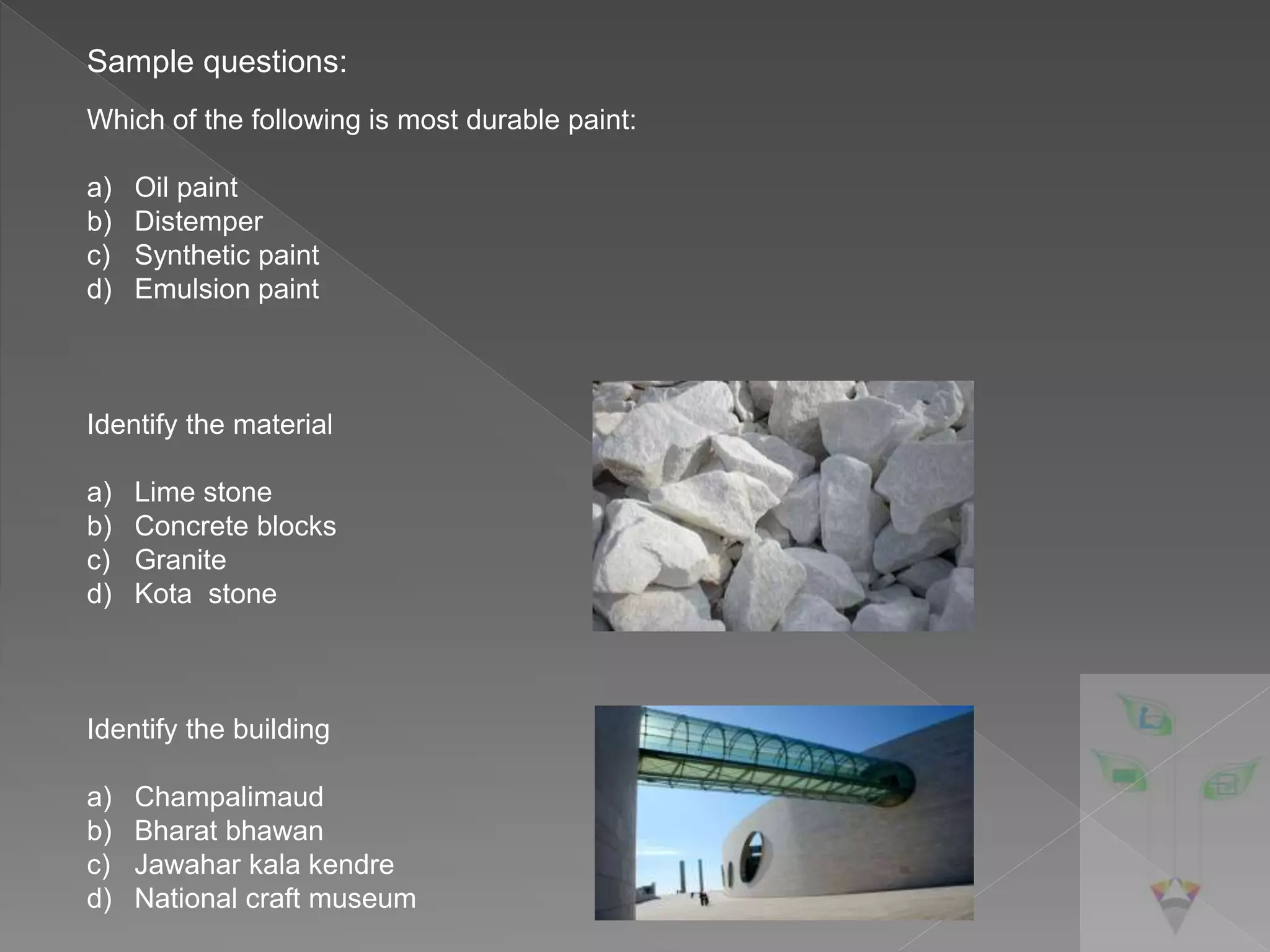 Sample questions:

Which of the following is most durable paint:

a) Oil paint
b) Distemper
c) Synthetic paint
d) Emulsion paint

Identify the material

a) Lime stone
b) Concrete blocks
c) Granite
d) Kota stone

Identify the building

a) Champalimaud
b) Bharat bhawan
c) Jawahar kala kendre
d) National craft museum